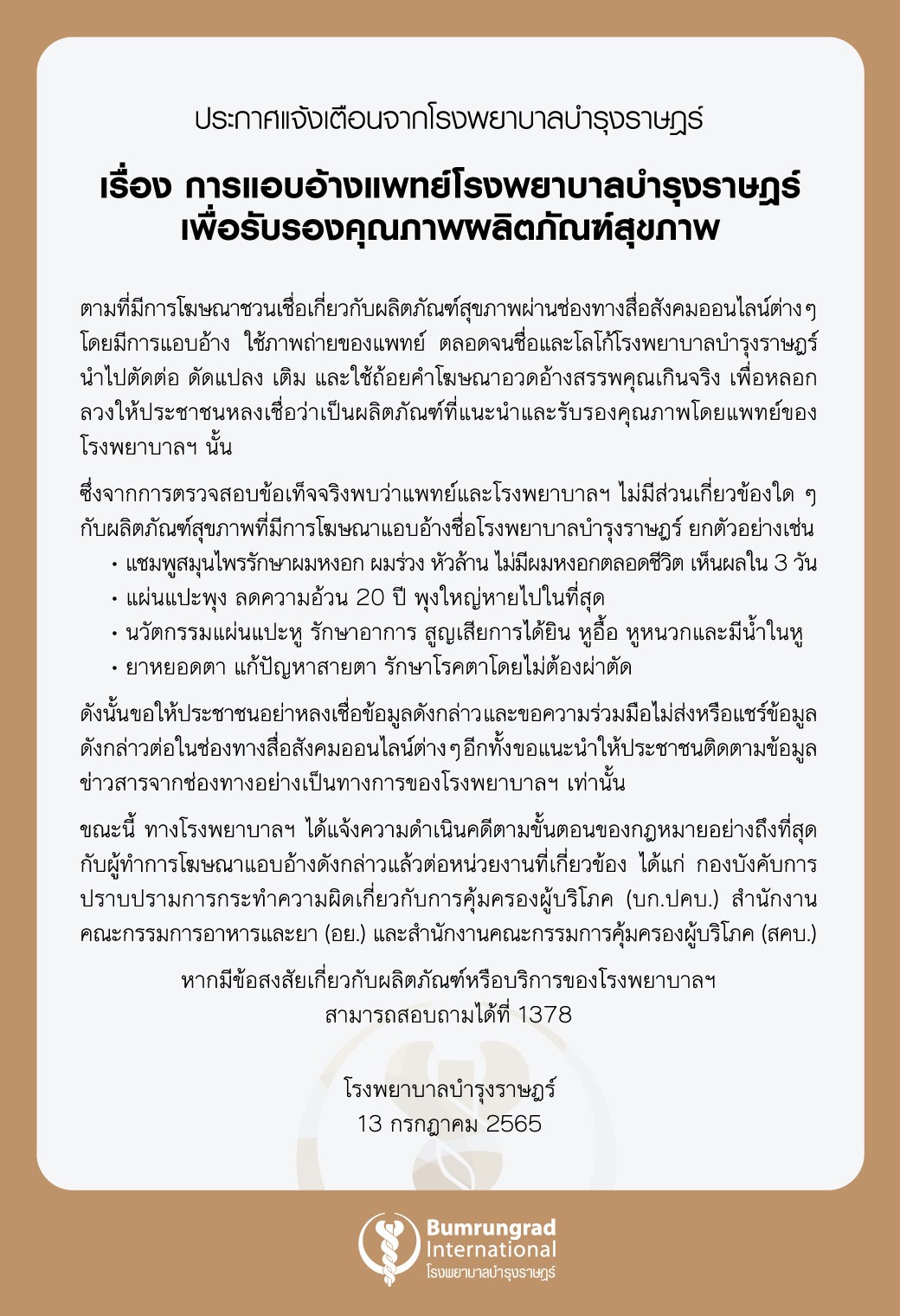 ประกาศแจ้งเตือนจากโรงพยาบาลบำรุงราษฎร์

เรื่อง การแอบอ้างแพทย์โรงพยาบาลบำรุงราษฎร์ เพื่อรับรองคุณภาพผลิตภัณฑ์สุขภาพ

ตามที่มีการโฆษณาชวนเชื่อเกี่ยวกับผลิตภัณฑ์สุขภาพผ่านช่องทางสื่อสังคมออนไลน์ต่างๆ โดยมีการแอบอ้าง ใช้ภาพถ่ายของแพทย์ ตลอดจนชื่อและโลโก้โรงพยาบาลบำรุงราษฎร์ นำไปตัดต่อ ดัดแปลง เติม และใช้ถ้อยคำโฆษณาอวดอ้างสรรพคุณเกินจริง เพื่อหลอกลวงให้ประชาชนหลงเชื่อว่าเป็นผลิตภัณฑ์ที่แนะนำและรับรองคุณภาพโดยแพทย์ของโรงพยาบาลฯ นั้น

ซึ่งจากการตรวจสอบข้อเท็จจริงพบว่าแพทย์และโรงพยาบาลฯ ไม่มีส่วนเกี่ยวข้องใด ๆ กับผลิตภัณฑ์สุขภาพที่มีการโฆษณาแอบอ้างชื่อโรงพยาบาลบำรุงราษฎร์ ยกตัวอย่างเช่น
• แชมพูสมุนไพรรักษาผมหงอก ผมร่วง หัวล้าน ไม่มีผมหงอกตลอดชีวิต เห็นผลใน 3 วัน
• แผ่นแปะพุง ลดความอ้วน 20 ปี พุงใหญ่หายไปในที่สุด
• นวัตกรรมแผ่นแปะหู รักษาอาการ สูญเสียการได้ยิน หูอื้อ หูหนวกและมีน้ำในหู
• ยาหยอดตา แก้ปัญหาสายตา รักษาโรคตาโดยไม่ต้องผ่าตัด

ดังนั้นขอให้ประชาชนอย่าหลงเชื่อข้อมูลดังกล่าวและขอความร่วมมือไม่ส่งหรือแชร์ข้อมูลดังกล่าวต่อในช่องทางสื่อสังคมออนไลน์ต่างๆอีกทั้งขอแนะนำให้ประชาชนติดตามข้อมูลข่าวสารจากช่องทางอย่างเป็นทางการของโรงพยาบาลฯ เท่านั้น

ขณะนี้ ทางโรงพยาบาลฯ ได้แจ้งความดำเนินคดีตามขั้นตอนของกฎหมายอย่างถึงที่สุดกับผู้ทำการโฆษณาแอบอ้างดังกล่าวแล้วต่อหน่วยงานที่เกี่ยวข้อง ได้แก่ กองบังคับการปราบปรามการกระทำความผิดเกี่ยวกับการคุ้มครองผู้บริโภค (บก.ปคบ.) สำนักงานคณะกรรมการอาหารและยา (อย.) และสำนักงานคณะกรรมการคุ้มครองผู้บริโภค (สคบ.)

หากมีข้อสงสัยเกี่ยวกับผลิตภัณฑ์หรือบริการของโรงพยาบาลฯ สามารถสอบถามได้ที่ 1378

โรงพยาบาลบำรุงราษฎร์
13 กรกฎาคม 2565

Bumrungrad International
โรงพยาบาลบำรุงราษฎร์